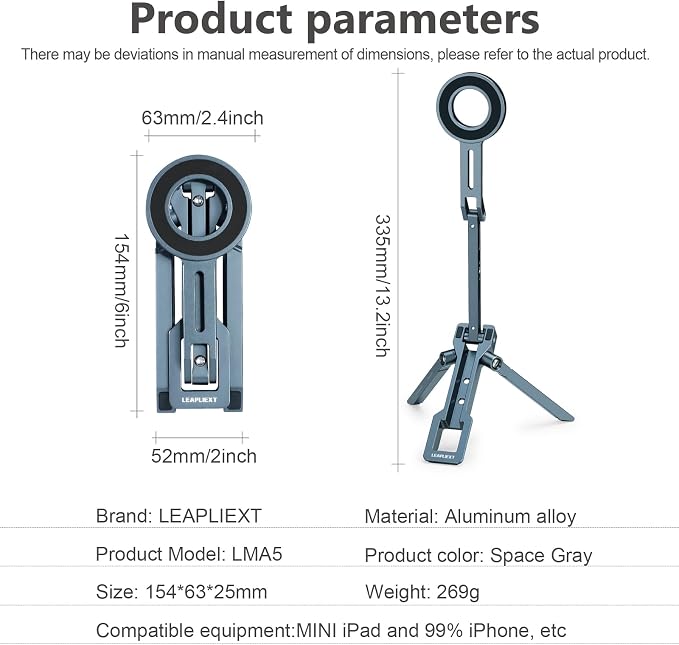 Product parameters

There may be deviations in manual measurement of dimensions, please refer to the actual product.

63mm/2.4inch

154mm/6inch

LEAPLIEXT

52mm/2inch

335mm/13.2inch

LEAPLIEXT

Brand: LEAPLIEXT

Material: Aluminum alloy

Product Model: LMA5

Product color: Space Gray

Size: 154*63*25mm

Weight: 269g

Compatible equipment:MINI iPad and 99% iPhone, etc